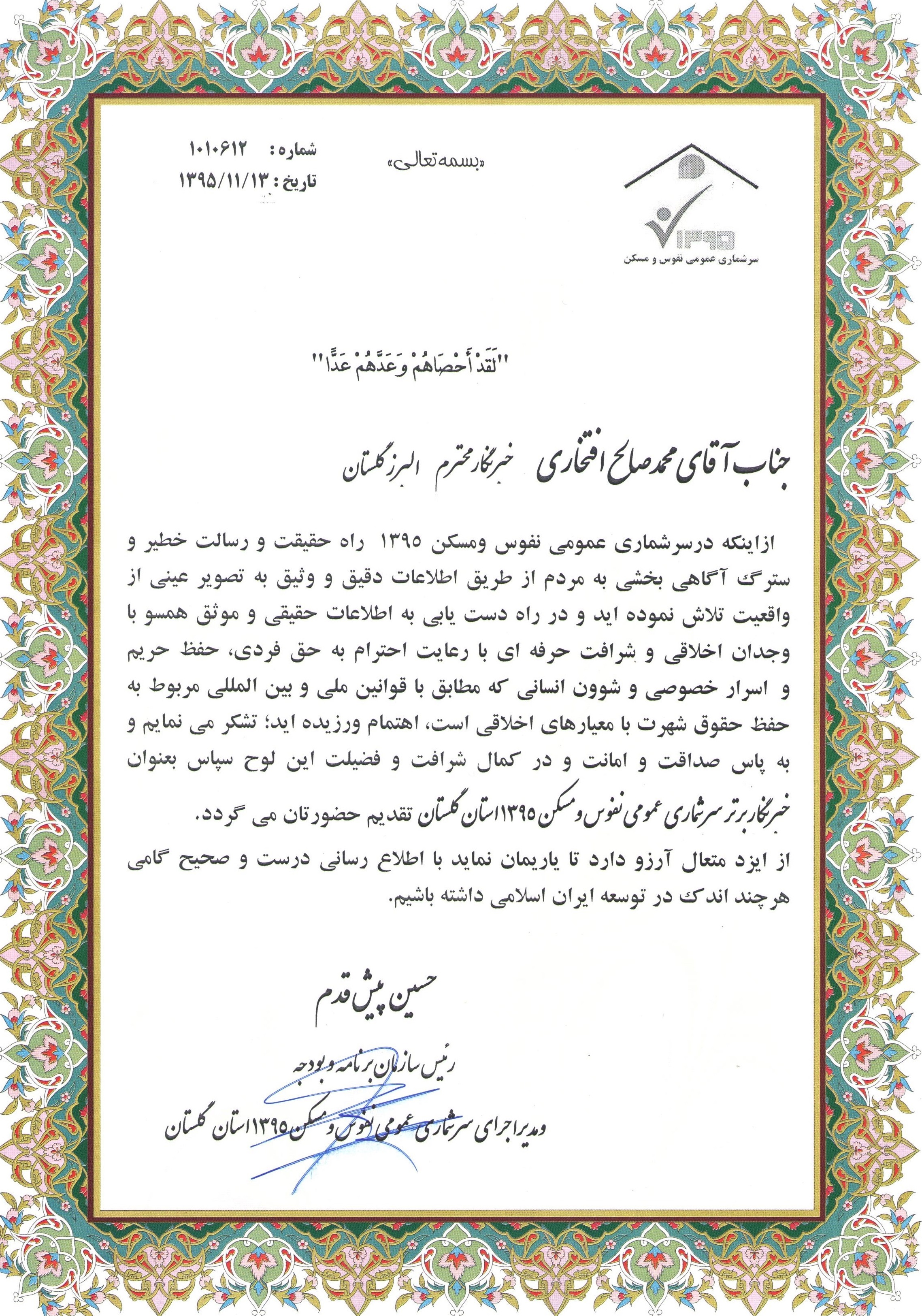 ۱۳۹۵
سرشماری عمومی نفوس و مسکن

«بسمه تعالی»

شماره : ۱۰۱۰۶۱۲
تاریخ : ۱۳۹۵/۱۱/۱۳

"لَقَدْ أَحْصَاهُمْ وَعَدَّهُمْ عَدًّا"

جناب آقای محمد صالح افتخاری خبرنگار محترم البرز گلستان

ازاینکه درسرشماری عمومی نفوس ومسکن ۱۳۹۵ راه حقیقت و رسالت خطیر و سترگ آگاهی بخشی به مردم از طریق اطلاعات دقیق و وثیق به تصویر عینی از واقعیت تلاش نموده اید و در راه دست یابی به اطلاعات حقیقی و موثق همسو با وجدان اخلاقی و شرافت حرفه ای با رعایت احترام به حق فردی، حفظ حریم و اسرار خصوصی و شوون انسانی که مطابق با قوانین ملی و بین المللی مربوط به حفظ حقوق شهرت با معیارهای اخلاقی است، اهتمام ورزیده اید؛ تشکر می نمایم و به پاس صداقت و امانت و در کمال شرافت و فضیلت این لوح سپاس بعنوان خبرنگار برتر سرشماری عمومی نفوس و مسکن ۱۳۹۵ استان گلستان تقدیم حضورتان می گردد.

از ایزد متعال آرزو دارد تا یاریمان نماید با اطلاع رسانی درست و صحیح گامی هرچند اندک در توسعه ایران اسلامی داشته باشیم.

حسین پیش قدم

رئیس سازمان برنامه و بودجه
و مدیر اجرای سرشماری عمومی نفوس و مسکن ۱۳۹۵ استان گلستان